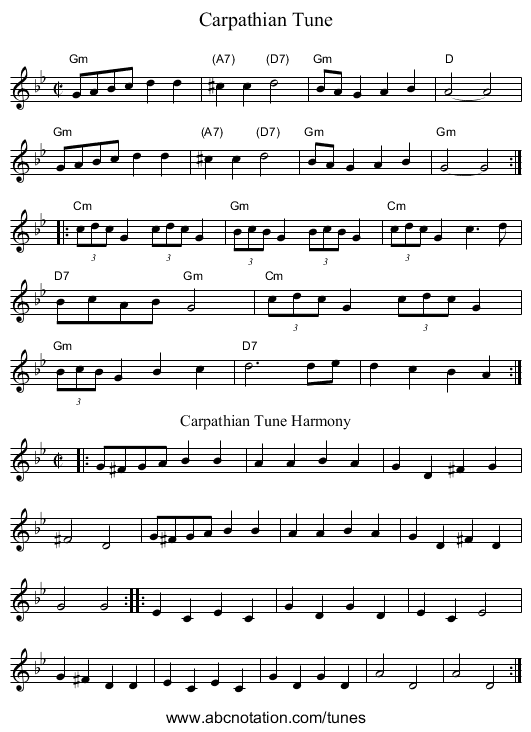 Carpathian Tune

Gm (A7) (D7) Gm D

Gm (A7) (D7) Gm Gm

Cm Gm Cm

3 3 3 3 3

D7 Gm Cm

3 3

Gm D7

3

Carpathian Tune Harmony

www.abcnotation.com/tunes